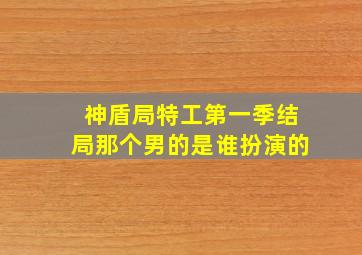 神盾局特工第一季结局那个男的是谁扮演的